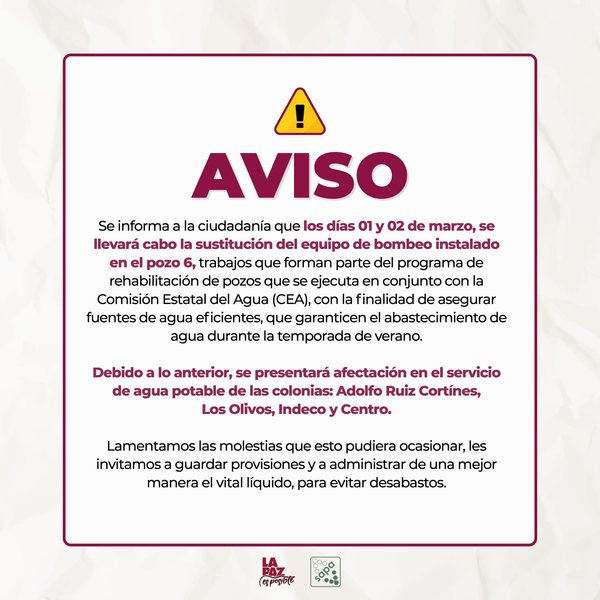 AVISO

Se informa a la ciudadanía que los días 01 y 02 de marzo, se llevará cabo la sustitución del equipo de bombeo instalado en el pozo 6, trabajos que forman parte del programa de rehabilitación de pozos que se ejecuta en conjunto con la Comisión Estatal del Agua (CEA), con la finalidad de asegurar fuentes de agua eficientes, que garanticen el abastecimiento de agua durante la temporada de verano.

Debido a lo anterior, se presentará afectación en el servicio de agua potable de las colonias: Adolfo Ruiz Cortínes, Los Olivos, Indeco y Centro.

Lamentamos las molestias que esto pudiera ocasionar, les invitamos a guardar provisiones y a administrar de una mejor manera el vital líquido, para evitar desabastos.

LA PAZ es posible

sapa